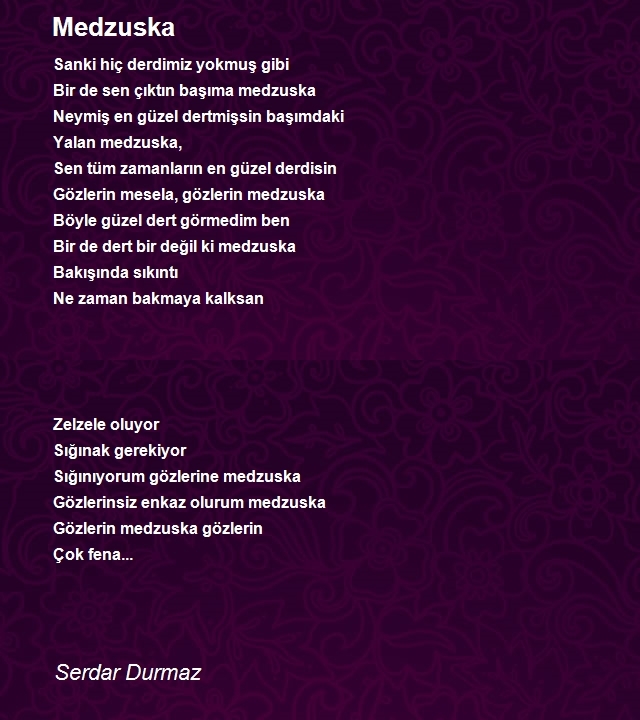 Medzuska

Sanki hiç derdimiz yokmuş gibi
Bir de sen çıktın başıma medzuska
Neymiş en güzel dertmişsin başımdaki
Yalan medzuska,
Sen tüm zamanların en güzel derdisin
Gözlerin mesela, gözlerin medzuska
Böyle güzel dert görmedim ben
Bir de dert bir değil ki medzuska
Bakışında sıkıntı
Ne zaman bakmaya kalksan

Zelzele oluyor
Sığınak gerekiyor
Sığınıyorum gözlerine medzuska
Gözlerinsiz enkaz olurum medzuska
Gözlerin medzuska gözlerin
Çok fena...

Serdar Durmaz